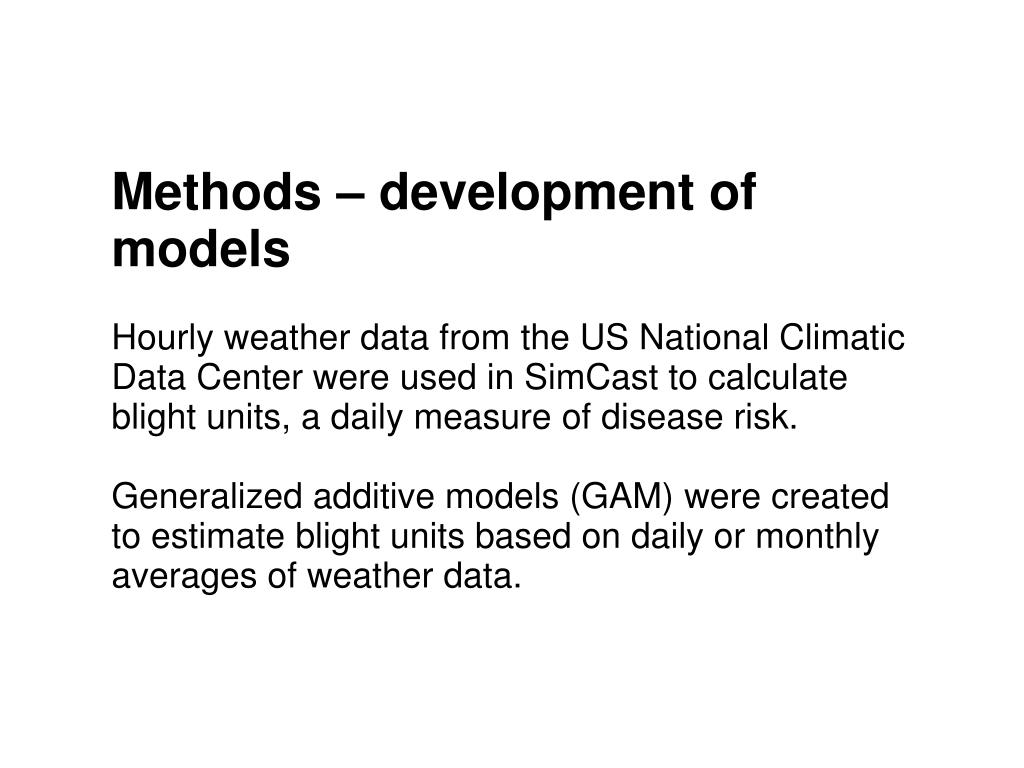 Methods – development of models

Hourly weather data from the US National Climatic Data Center were used in SimCast to calculate blight units, a daily measure of disease risk.

Generalized additive models (GAM) were created to estimate blight units based on daily or monthly averages of weather data.